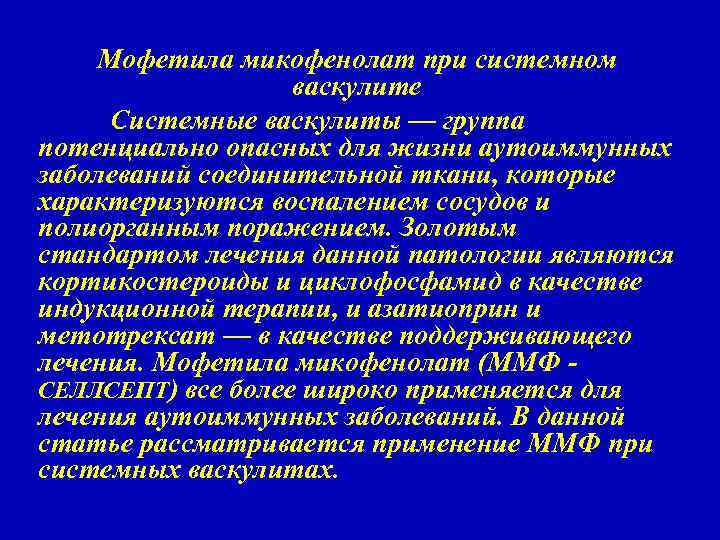 Мофетила микофенолат при системном васкулите

Системные васкулиты — группа потенциально опасных для жизни аутоиммунных заболеваний соединительной ткани, которые характеризуются воспалением сосудов и полиорганным поражением. Золотым стандартом лечения данной патологии являются кортикостероиды и циклофосфамид в качестве индукционной терапии, и азатиоприн и метотрексат — в качестве поддерживающего лечения. Мофетила микофенолат (ММФ - СЕЛЛСЕПТ) все более широко применяется для лечения аутоиммунных заболеваний. В данной статье рассматривается применение ММФ при системных васкулитах.